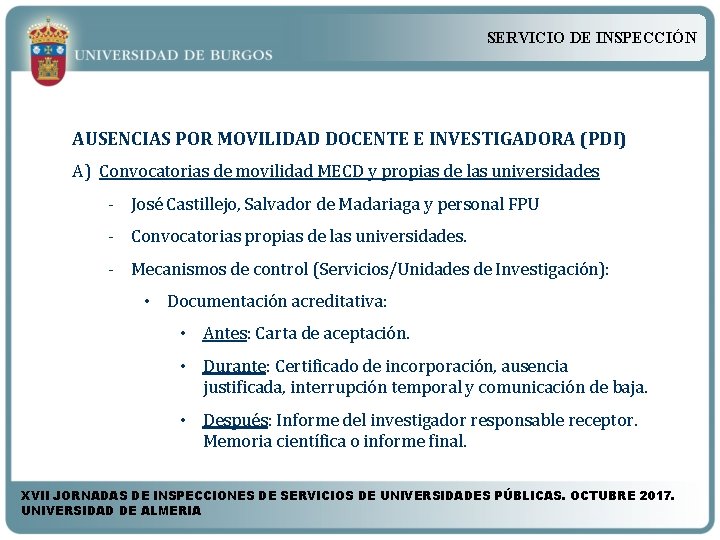 UNIVERSIDAD DE BURGOS

SERVICIO DE INSPECCIÓN

AUSENCIAS POR MOVILIDAD DOCENTE E INVESTIGADORA (PDI)

A) Convocatorias de movilidad MECD y propias de las universidades

- José Castillejo, Salvador de Madariaga y personal FPU

- Convocatorias propias de las universidades.

- Mecanismos de control (Servicios/Unidades de Investigación):

• Documentación acreditativa:

• Antes: Carta de aceptación.

• Durante: Certificado de incorporación, ausencia justificada, interrupción temporal y comunicación de baja.

• Después: Informe del investigador responsable receptor. Memoria científica o informe final.

XVII JORNADAS DE INSPECCIONES DE SERVICIOS DE UNIVERSIDADES PÚBLICAS. OCTUBRE 2017. UNIVERSIDAD DE ALMERIA